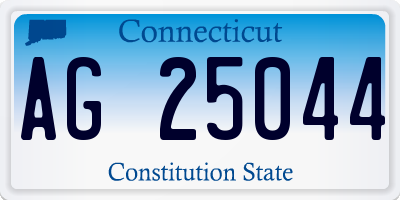 Connecticut

AG 25044

Constitution State